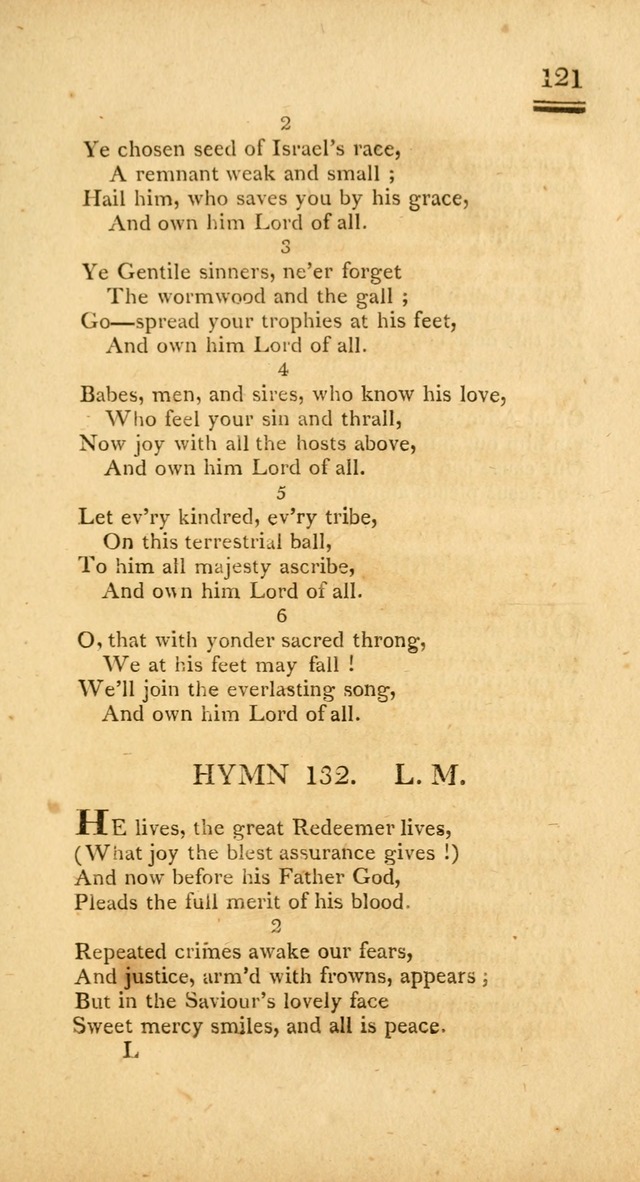 121

2

Ye chosen seed of Israel's race,
A remnant weak and small ;
Hail him, who saves you by his grace,
And own him Lord of all.

3

Ye Gentile sinners, ne'er forget
The wormwood and the gall ;
Go—spread your trophies at his feet,
And own him Lord of all.

4

Babes, men, and sires, who know his love,
Who feel your sin and thrall,
Now joy with all the hosts above,
And own him Lord of all.

5

Let ev'ry kindred, ev'ry tribe,
On this terrestrial ball,
To him all majesty ascribe,
And own him Lord of all.

6

O, that with yonder sacred throng,
We at his feet may fall !
We'll join the everlasting song,
And own him Lord of all.

HYMN 132. L. M.

HE lives, the great Redeemer lives,
(What joy the blest assurance gives !)
And now before his Father God,
Pleads the full merit of his blood.

2

Repeated crimes awake our fears,
And justice, arm'd with frowns, appears ;
But in the Saviour's lovely face
Sweet mercy smiles, and all is peace.

L